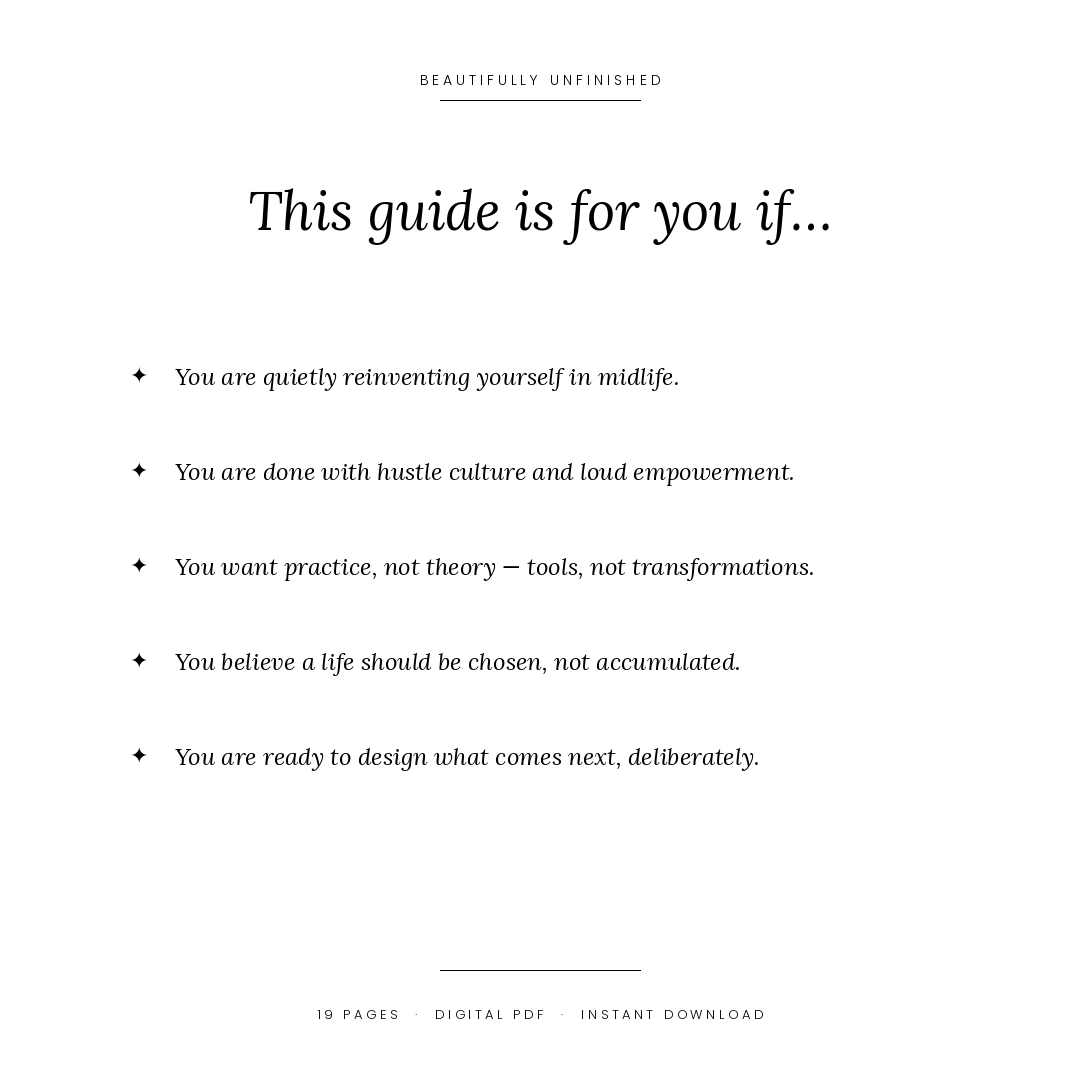 BEAUTIFULLY UNFINISHED

This guide is for you if...

✦ You are quietly reinventing yourself in midlife.

✦ You are done with hustle culture and loud empowerment.

✦ You want practice, not theory — tools, not transformations.

✦ You believe a life should be chosen, not accumulated.

✦ You are ready to design what comes next, deliberately.

19 PAGES · DIGITAL PDF · INSTANT DOWNLOAD